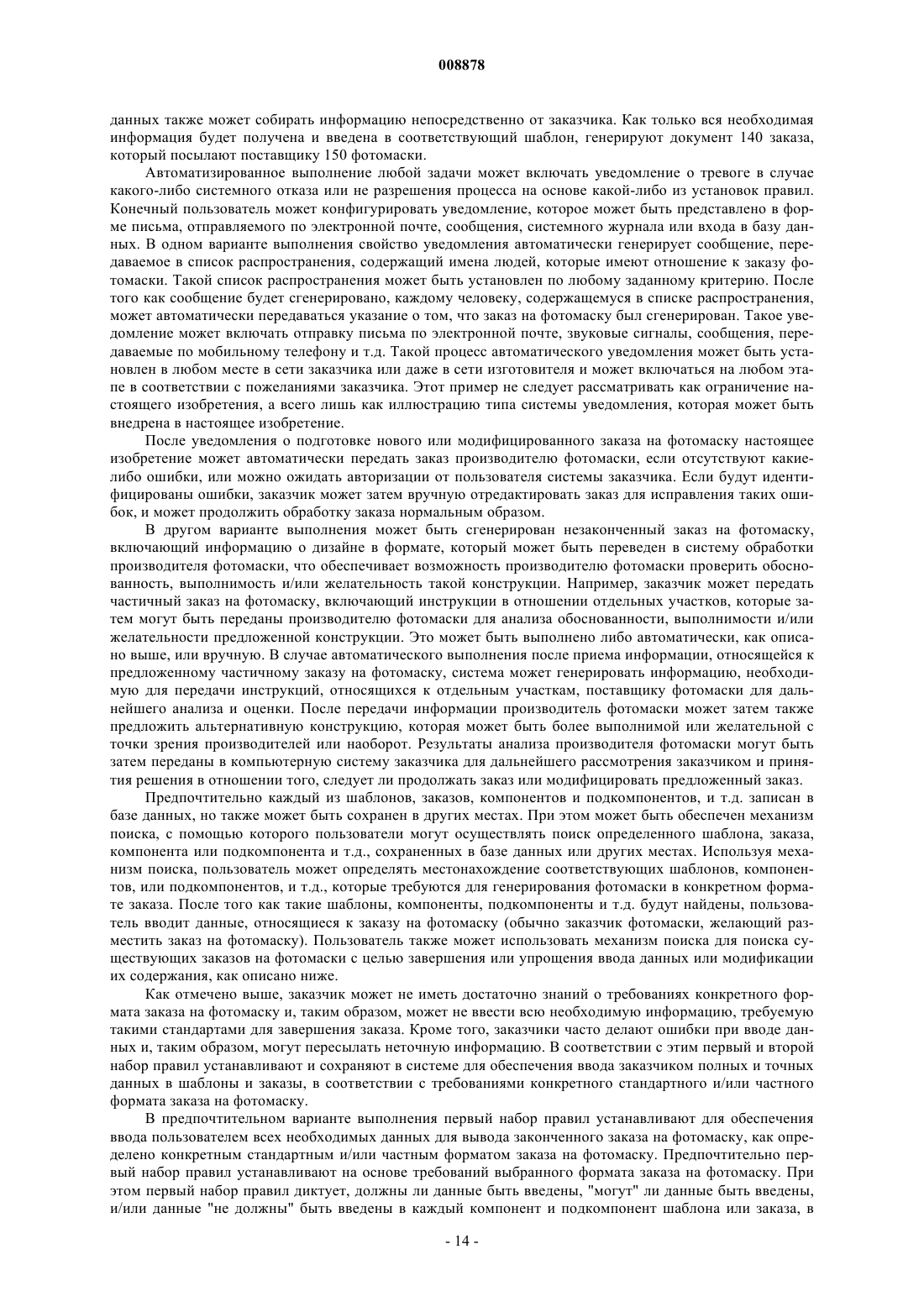 008878

данных также может собирать информацию непосредственно от заказчика. Как только вся необходимая информация будет получена и введена в соответствующий шаблон, генерируют документ 140 заказа, который посылают поставщику 150 фотомаски.

Автоматизированное выполнение любой задачи может включать уведомление о тревоге в случае какого-либо системного отказа или не разрешения процесса на основе какой-либо из установок правил. Конечный пользователь может конфигурировать уведомление, которое может быть представлено в форме письма, отправляемого по электронной почте, сообщения, системного журнала или входа в базу данных. В одном варианте выполнения свойство уведомления автоматически генерирует сообщение, передаваемое в список распространения, содержащий имена людей, которые имеют отношение к заказу фотомаски. Такой список распространения может быть установлен по любому заданному критерию. После того как сообщение будет сгенерировано, каждому человеку, содержащемуся в списке распространения, может автоматически передаваться указание о том, что заказ на фотомаску был сгенерирован. Такое уведомление может включать отправку письма по электронной почте, звуковые сигналы, сообщения, передаваемые по мобильному телефону и т.д. Такой процесс автоматического уведомления может быть установлен в любом месте в сети заказчика или даже в сети изготовителя и может включаться на любом этапе в соответствии с пожеланиями заказчика. Этот пример не следует рассматривать как ограничение настоящего изобретения, а всего лишь как иллюстрацию типа системы уведомления, которая может быть внедрена в настоящее изобретение.

После уведомления о подготовке нового или модифицированного заказа на фотомаску настоящее изобретение может автоматически передать заказ производителю фотомаски, если отсутствуют какие-либо ошибки, или можно ожидать авторизации от пользователя системы заказчика. Если будут идентифицированы ошибки, заказчик может затем вручную отредактировать заказ для исправления таких ошибок, и может продолжить обработку заказа нормальным образом.

В другом варианте выполнения может быть сгенерирован незаконченный заказ на фотомаску, включающий информацию о дизайне в формате, который может быть переведен в систему обработки производителя фотомаски, что обеспечивает возможность производителю фотомаски проверить обоснованность, выполнимость и/или желательность такой конструкции. Например, заказчик может передать частичный заказ на фотомаску, включающий инструкции в отношении отдельных участков, которые затем могут быть переданы производителю фотомаски для анализа обоснованности, выполнимости и/или желательности предложенной конструкции. Это может быть выполнено либо автоматически, как описано выше, или вручную. В случае автоматического выполнения после приема информации, относящейся к предложенному частичному заказу на фотомаску, система может генерировать информацию, необходимую для передачи инструкций, относящихся к отдельным участкам, поставщику фотомаски для дальнейшего анализа и оценки. После передачи информации производитель фотомаски может затем также предложить альтернативную конструкцию, которая может быть более выполнимой или желательной с точки зрения производителей или наоборот. Результаты анализа производителя фотомаски могут быть затем переданы в компьютерную систему заказчика для дальнейшего рассмотрения заказчиком и принятия решения в отношении того, следует ли продолжать заказ или модифицировать предложенный заказ.

Предпочтительно каждый из шаблонов, заказов, компонентов и подкомпонентов, и т.д. записан в базе данных, но также может быть сохранен в других местах. При этом может быть обеспечен механизм поиска, с помощью которого пользователи могут осуществлять поиск определенного шаблона, заказа, компонента или подкомпонента и т.д., сохраненных в базе данных или других местах. Используя механизм поиска, пользователь может определять местонахождение соответствующих шаблонов, компонентов, или подкомпонентов, и т.д., которые требуются для генерирования фотомаски в конкретном формате заказа. После того как такие шаблоны, компоненты, подкомпоненты и т.д. будут найдены, пользователь вводит данные, относящиеся к заказу на фотомаску (обычно заказчик фотомаски, желающий разместить заказ на фотомаску). Пользователь также может использовать механизм поиска для поиска существующих заказов на фотомаски с целью завершения или упрощения ввода данных или модификации их содержания, как описано ниже.

Как отмечено выше, заказчик может не иметь достаточно знаний о требованиях конкретного формата заказа на фотомаску и, таким образом, может не ввести всю необходимую информацию, требуемую такими стандартами для завершения заказа. Кроме того, заказчики часто делают ошибки при вводе данных и, таким образом, могут пересылать неточную информацию. В соответствии с этим первый и второй набор правил устанавливают и сохраняют в системе для обеспечения ввода заказчиком полных и точных данных в шаблоны и заказы, в соответствии с требованиями конкретного стандартного и/или частного формата заказа на фотомаску.

В предпочтительном варианте выполнения первый набор правил устанавливают для обеспечения ввода пользователем всех необходимых данных для вывода законченного заказа на фотомаску, как определено конкретным стандартным и/или частным форматом заказа на фотомаску. Предпочтительно первый набор правил устанавливают на основе требований выбранного формата заказа на фотомаску. При этом первый набор правил диктует, должны ли данные быть введены, "могут" ли данные быть введены, и/или данные "не должны" быть введены в каждый компонент и подкомпонент шаблона или заказа, в

- 14 -